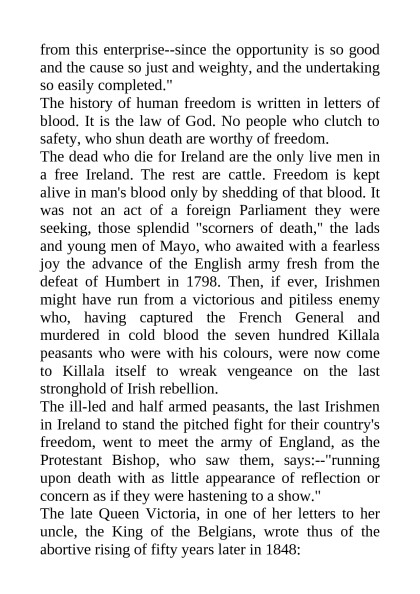 from this enterprise--since the opportunity is so good and the cause so just and weighty, and the undertaking so easily completed."

The history of human freedom is written in letters of blood. It is the law of God. No people who clutch to safety, who shun death are worthy of freedom.

The dead who die for Ireland are the only live men in a free Ireland. The rest are cattle. Freedom is kept alive in man's blood only by shedding of that blood. It was not an act of a foreign Parliament they were seeking, those splendid "scorners of death," the lads and young men of Mayo, who awaited with a fearless joy the advance of the English army fresh from the defeat of Humbert in 1798. Then, if ever, Irishmen might have run from a victorious and pitiless enemy who, having captured the French General and murdered in cold blood the seven hundred Killala peasants who were with his colours, were now come to Killala itself to wreak vengeance on the last stronghold of Irish rebellion.

The ill-led and half armed peasants, the last Irishmen in Ireland to stand the pitched fight for their country's freedom, went to meet the army of England, as the Protestant Bishop, who saw them, says:--"running upon death with as little appearance of reflection or concern as if they were hastening to a show."

The late Queen Victoria, in one of her letters to her uncle, the King of the Belgians, wrote thus of the abortive rising of fifty years later in 1848: